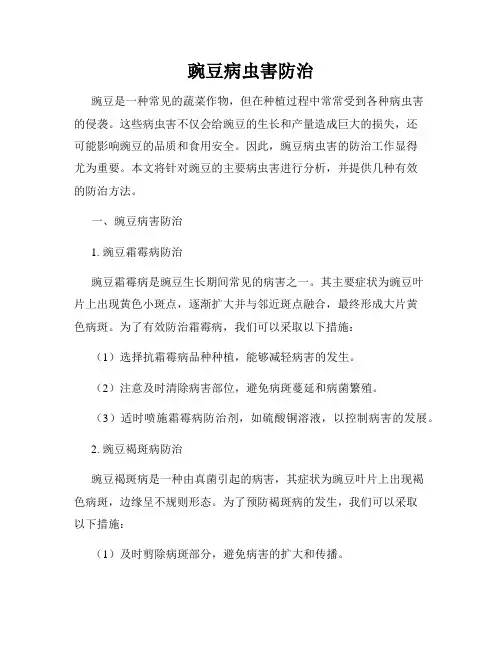 豌豆病虫害防治

豌豆是一种常见的蔬菜作物，但在种植过程中常常受到各种病虫害的侵袭。这些病虫害不仅会给豌豆的生长和产量造成巨大的损失，还可能影响豌豆的品质和食用安全。因此，豌豆病虫害的防治工作显得尤为重要。本文将针对豌豆的主要病虫害进行分析，并提供几种有效的防治方法。

一、豌豆病害防治

1. 豌豆霜霉病防治

豌豆霜霉病是豌豆生长期间常见的病害之一。其主要症状为豌豆叶片上出现黄色小斑点，逐渐扩大并与邻近斑点融合，最终形成大片黄色病斑。为了有效防治霜霉病，我们可以采取以下措施：

（1）选择抗霜霉病品种种植，能够减轻病害的发生。

（2）注意及时清除病害部位，避免病斑蔓延和病菌繁殖。

（3）适时喷施霜霉病防治剂，如硫酸铜溶液，以控制病害的发展。

2. 豌豆褐斑病防治

豌豆褐斑病是一种由真菌引起的病害，其症状为豌豆叶片上出现褐色病斑，边缘呈不规则形态。为了预防褐斑病的发生，我们可以采取以下措施：

（1）及时剪除病斑部分，避免病害的扩大和传播。